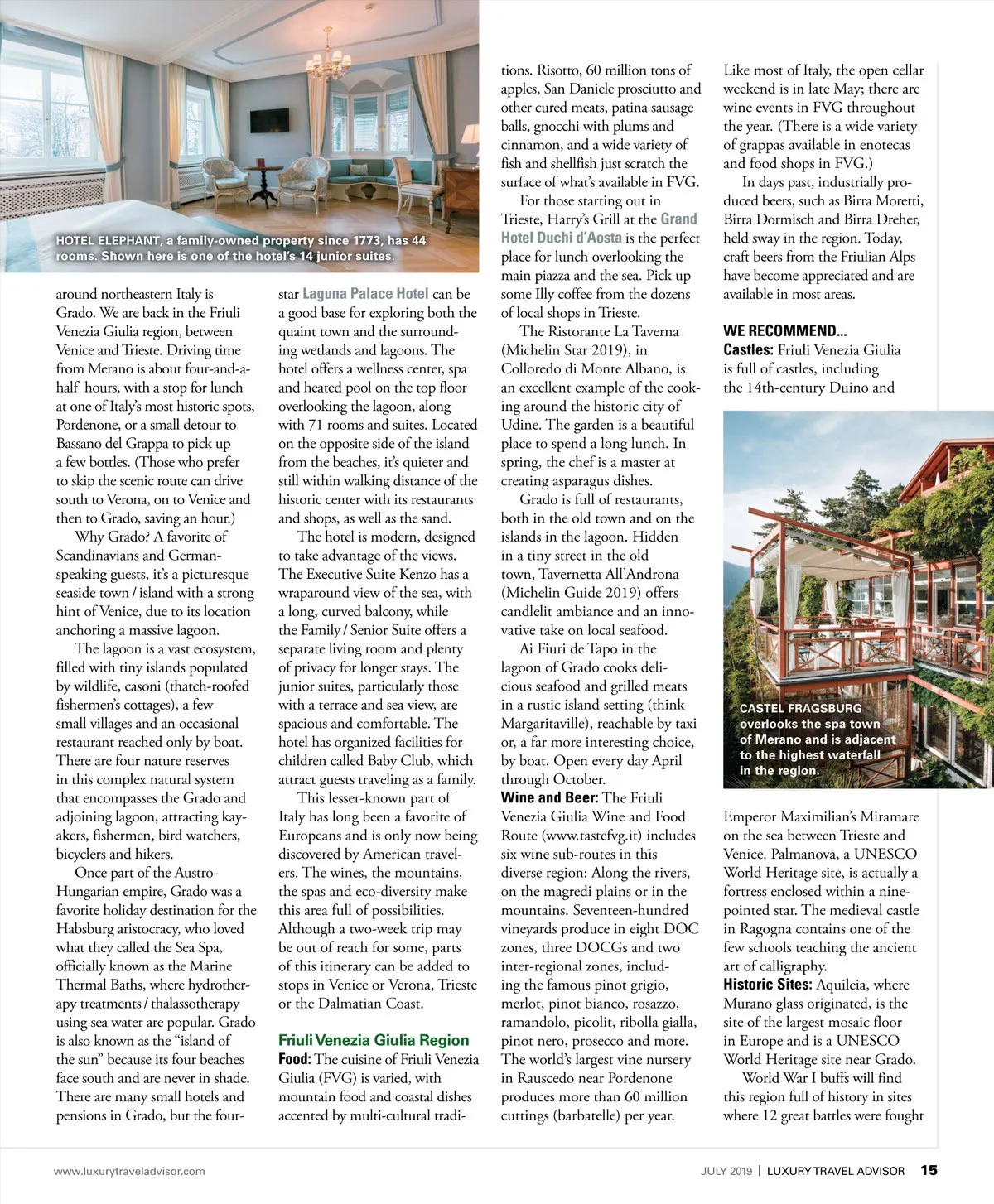 HOTEL ELEPHANT, a family-owned property since 1773, has 44 rooms. Shown here is one of the hotel's 14 junior suites.

around northeastern Italy is Grado. We are back in the Friuli Venezia Giulia region, between Venice and Trieste. Driving time from Merano is about four-and-a-half hours, with a stop for lunch at one of Italy's most historic spots, Pordenone, or a small detour to Bassano del Grappa to pick up a few bottles. (Those who prefer to skip the scenic route can drive south to Verona, on to Venice and then to Grado, saving an hour.)

Why Grado? A favorite of Scandinavians and German-speaking guests, it's a picturesque seaside town / island with a strong hint of Venice, due to its location anchoring a massive lagoon.

The lagoon is a vast ecosystem, filled with tiny islands populated by wildlife, casoni (thatch-roofed fishermen's cottages), a few small villages and an occasional restaurant reached only by boat. There are four nature reserves in this complex natural system that encompasses the Grado and adjoining lagoon, attracting kayakers, fishermen, bird watchers, bicyclers and hikers.

Once part of the Austro-Hungarian empire, Grado was a favorite holiday destination for the Habsburg aristocracy, who loved what they called the Sea Spa, officially known as the Marine Thermal Baths, where hydrotherapy treatments / thalassotherapy using sea water are popular. Grado is also known as the "island of the sun" because its four beaches face south and are never in shade. There are many small hotels and pensions in Grado, but the four-star Laguna Palace Hotel can be a good base for exploring both the quaint town and the surrounding wetlands and lagoons. The hotel offers a wellness center, spa and heated pool on the top floor overlooking the lagoon, along with 71 rooms and suites. Located on the opposite side of the island from the beaches, it's quieter and still within walking distance of the historic center with its restaurants and shops, as well as the sand.

The hotel is modern, designed to take advantage of the views. The Executive Suite Kenzo has a wraparound view of the sea, with a long, curved balcony, while the Family / Senior Suite offers a separate living room and plenty of privacy for longer stays. The junior suites, particularly those with a terrace and sea view, are spacious and comfortable. The hotel has organized facilities for children called Baby Club, which attract guests traveling as a family.

This lesser-known part of Italy has long been a favorite of Europeans and is only now being discovered by American travelers. The wines, the mountains, the spas and eco-diversity make this area full of possibilities. Although a two-week trip may be out of reach for some, parts of this itinerary can be added to stops in Venice or Verona, Trieste or the Dalmatian Coast.

Friuli Venezia Giulia Region

Food: The cuisine of Friuli Venezia Giulia (FVG) is varied, with mountain food and coastal dishes accented by multi-cultural traditions. Risotto, 60 million tons of apples, San Daniele prosciutto and other cured meats, patina sausage balls, gnocchi with plums and cinnamon, and a wide variety of fish and shellfish just scratch the surface of what's available in FVG.

For those starting out in Trieste, Harry's Grill at the Grand Hotel Duchi d'Aosta is the perfect place for lunch overlooking the main piazza and the sea. Pick up some Illy coffee from the dozens of local shops in Trieste.

The Ristorante La Taverna (Michelin Star 2019), in Colloredo di Monte Albano, is an excellent example of the cooking around the historic city of Udine. The garden is a beautiful place to spend a long lunch. In spring, the chef is a master at creating asparagus dishes.

Grado is full of restaurants, both in the old town and on the islands in the lagoon. Hidden in a tiny street in the old town, Tavernetta All'Androna (Michelin Guide 2019) offers candlelit ambiance and an innovative take on local seafood.

Ai Fiuri de Tapo in the lagoon of Grado cooks delicious seafood and grilled meats in a rustic island setting (think Margaritaville), reachable by taxi or, a far more interesting choice, by boat. Open every day April through October.

Wine and Beer: The Friuli Venezia Giulia Wine and Food Route (www.tastefvg.it) includes six wine sub-routes in this diverse region: Along the rivers, on the magredi plains or in the mountains. Seventeen-hundred vineyards produce in eight DOC zones, three DOCGs and two inter-regional zones, including the famous pinot grigio, merlot, pinot bianco, rosazzo, ramandolo, picolit, ribolla gialla, pinot nero, prosecco and more. The world's largest vine nursery in Rauscedo near Pordenone produces more than 60 million cuttings (barbatelle) per year. Like most of Italy, the open cellar weekend is in late May; there are wine events in FVG throughout the year. (There is a wide variety of grappas available in enotecas and food shops in FVG.)

In days past, industrially produced beers, such as Birra Moretti, Birra Dormisch and Birra Dreher, held sway in the region. Today, craft beers from the Friulian Alps have become appreciated and are available in most areas.

WE RECOMMEND...
Castles: Friuli Venezia Giulia is full of castles, including the 14th-century Duino and

CASTEL FRAGSBURG overlooks the spa town of Merano and is adjacent to the highest waterfall in the region.

Emperor Maximilian's Miramare on the sea between Trieste and Venice. Palmanova, a UNESCO World Heritage site, is actually a fortress enclosed within a nine-pointed star. The medieval castle in Ragogna contains one of the few schools teaching the ancient art of calligraphy.
Historic Sites: Aquileia, where Murano glass originated, is the site of the largest mosaic floor in Europe and is a UNESCO World Heritage site near Grado.

World War I buffs will find this region full of history in sites where 12 great battles were fought

www.luxurytraveladvisor.com

JULY 2019 | LUXURY TRAVEL ADVISOR 15